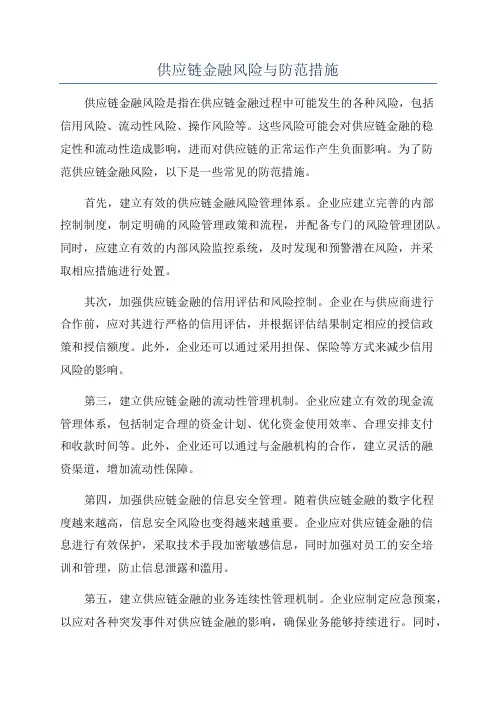 供应链金融风险与防范措施

供应链金融风险是指在供应链金融过程中可能发生的各种风险，包括信用风险、流动性风险、操作风险等。这些风险可能会对供应链金融的稳定性和流动性造成影响，进而对供应链的正常运作产生负面影响。为了防范供应链金融风险，以下是一些常见的防范措施。

首先，建立有效的供应链金融风险管理体系。企业应建立完善的内部控制制度，制定明确的风险管理政策和流程，并配备专门的风险管理团队。同时，应建立有效的内部风险监控系统，及时发现和预警潜在风险，并采取相应措施进行处置。

其次，加强供应链金融的信用评估和风险控制。企业在与供应商进行合作前，应对其进行严格的信用评估，并根据评估结果制定相应的授信政策和授信额度。此外，企业还可以通过采用担保、保险等方式来减少信用风险的影响。

第三，建立供应链金融的流动性管理机制。企业应建立有效的现金流管理体系，包括制定合理的资金计划、优化资金使用效率、合理安排支付和收款时间等。此外，企业还可以通过与金融机构的合作，建立灵活的融资渠道，增加流动性保障。

第四，加强供应链金融的信息安全管理。随着供应链金融的数字化程度越来越高，信息安全风险也变得越来越重要。企业应对供应链金融的信息进行有效保护，采取技术手段加密敏感信息，同时加强对员工的安全培训和管理，防止信息泄露和滥用。

第五，建立供应链金融的业务连续性管理机制。企业应制定应急预案，以应对各种突发事件对供应链金融的影响，确保业务能够持续进行。同时，